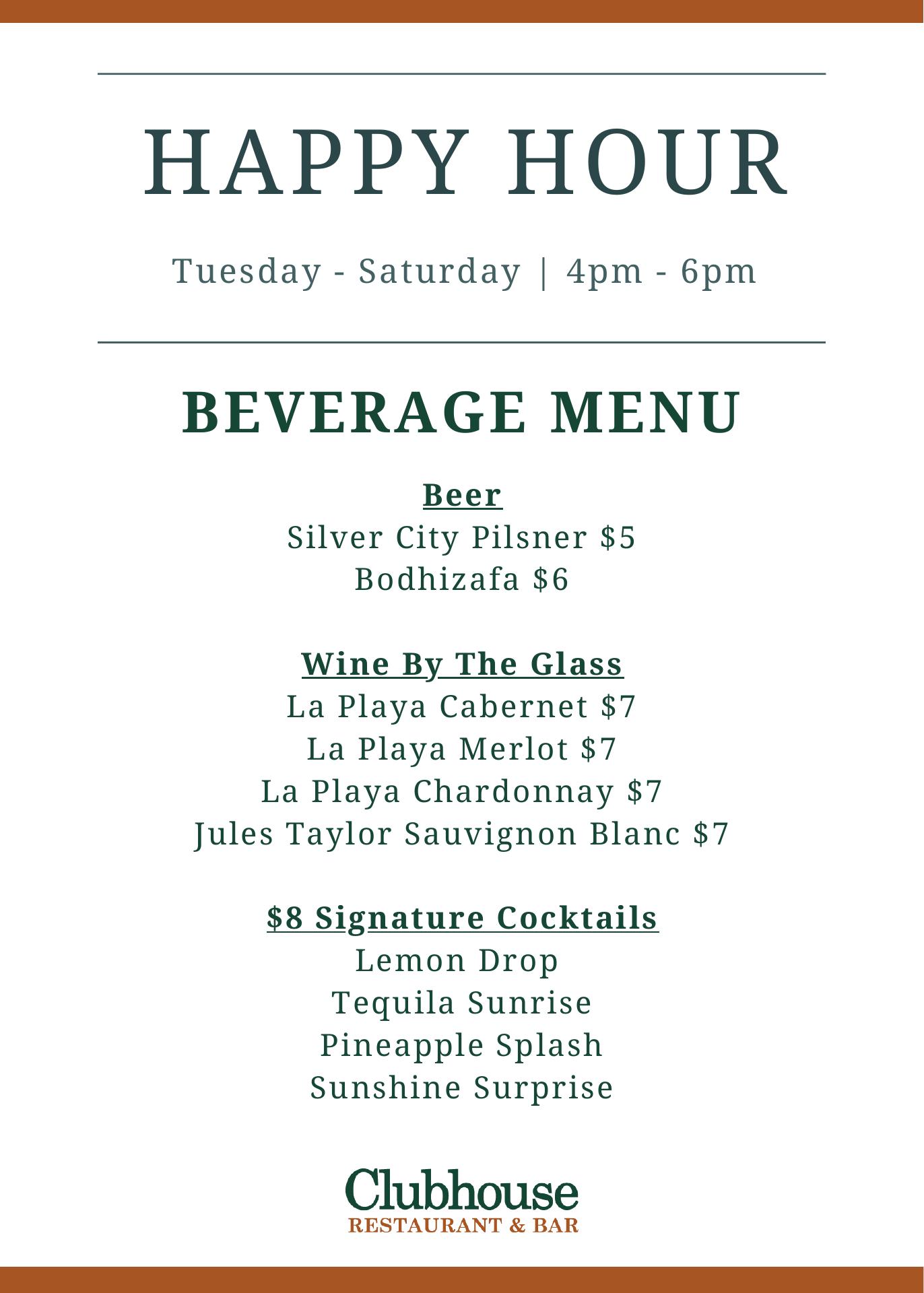 HAPPY HOUR

Tuesday - Saturday | 4pm - 6pm

BEVERAGE MENU

Beer
Silver City Pilsner $5
Bodhizafa $6

Wine By The Glass
La Playa Cabernet $7
La Playa Merlot $7
La Playa Chardonnay $7
Jules Taylor Sauvignon Blanc $7

$8 Signature Cocktails
Lemon Drop
Tequila Sunrise
Pineapple Splash
Sunshine Surprise

Clubhouse
RESTAURANT & BAR